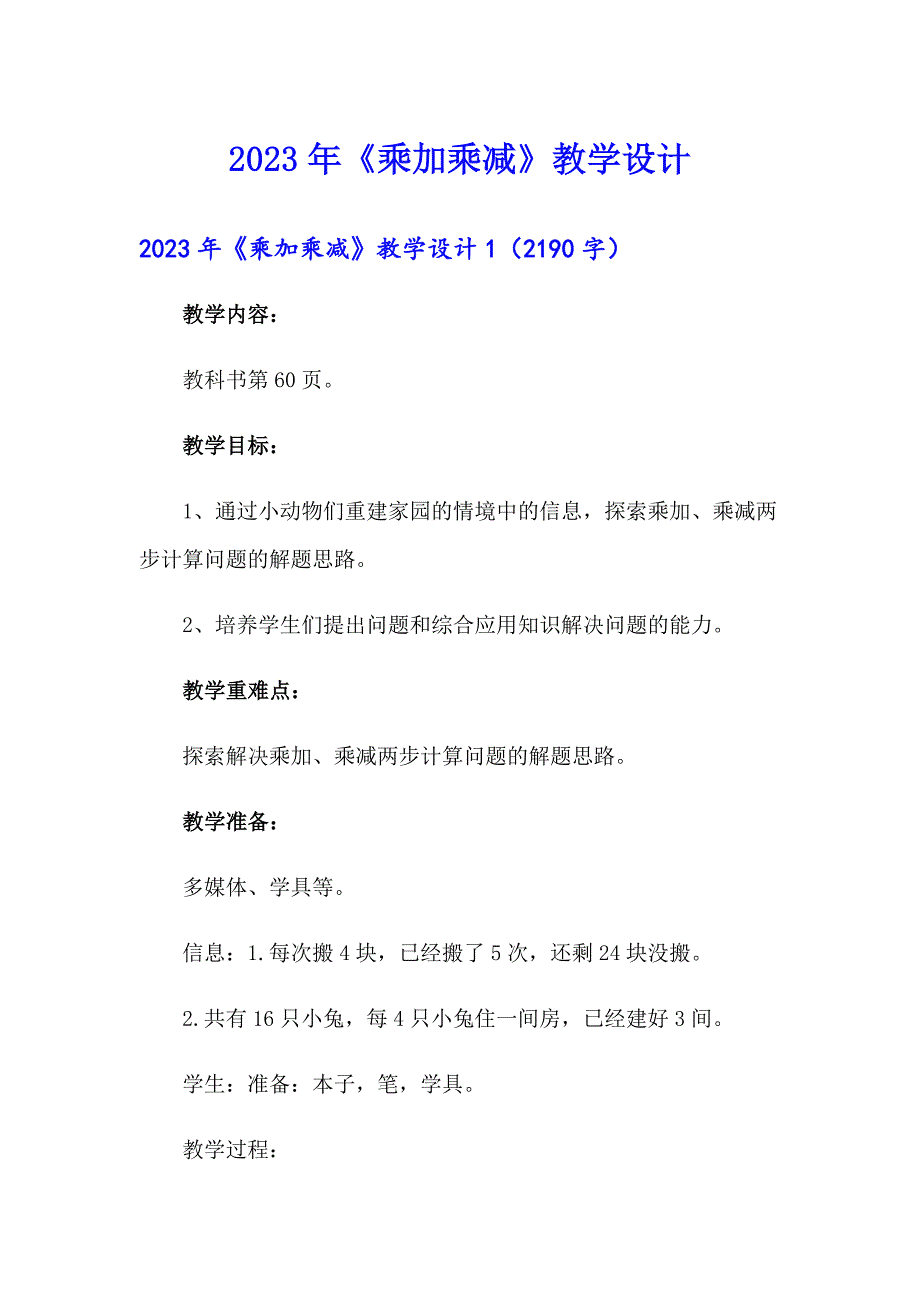 2023年《乘加乘减》教学设计

2023年《乘加乘减》教学设计1（2190字）

教学内容：

教科书第60页。

教学目标：

1、通过小动物们重建家园的情境中的信息，探索乘加、乘减两步计算问题的解题思路。

2、培养学生们提出问题和综合应用知识解决问题的能力。

教学重难点：

探索解决乘加、乘减两步计算问题的解题思路。

教学准备：

多媒体、学具等。

信息：1.每次搬4块，已经搬了5次，还剩24块没搬。

2.共有16只小兔，每4只小兔住一间房，已经建好3间。

学生：准备：本子，笔，学具。

教学过程：